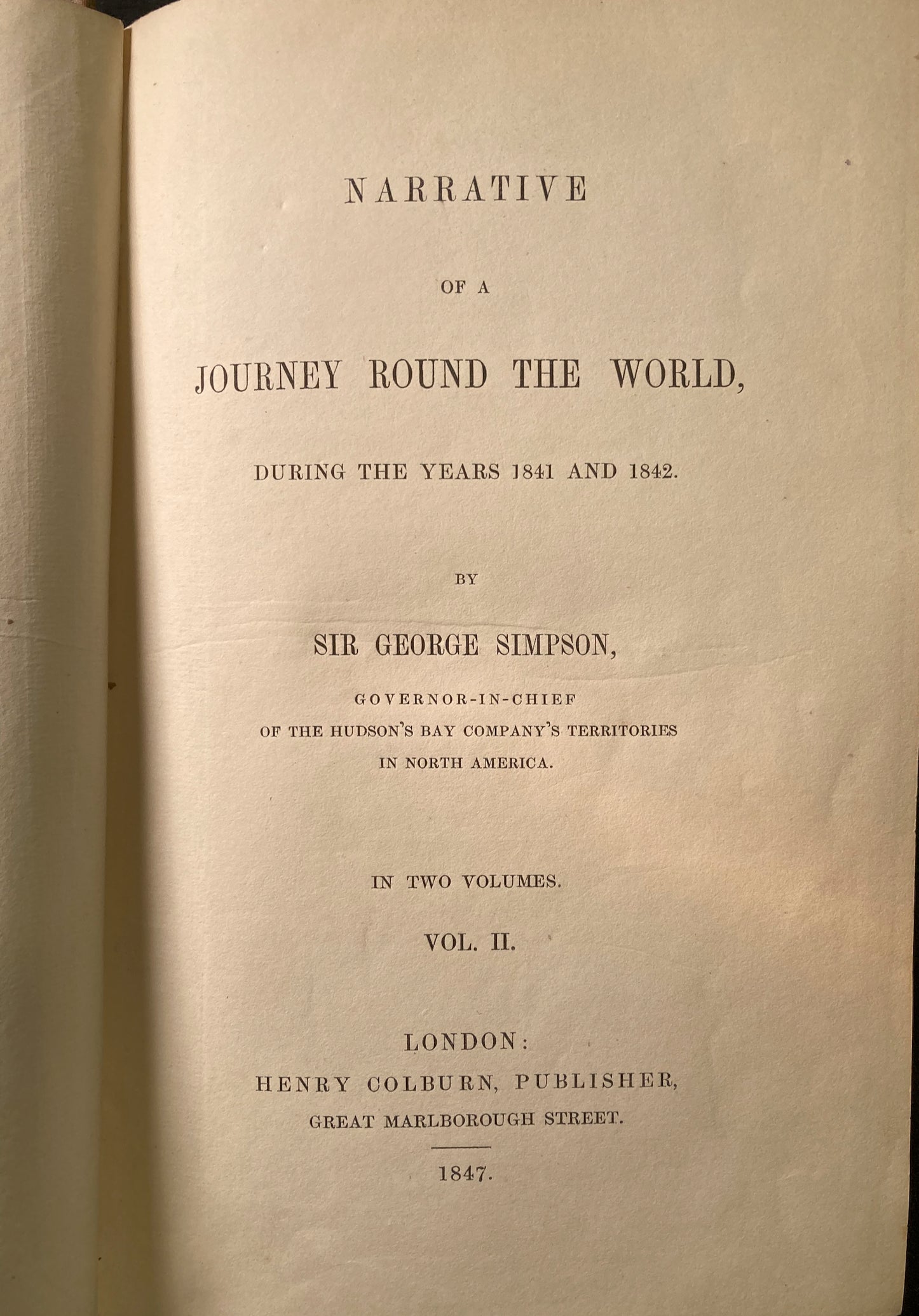 NARRATIVE

OF A

JOURNEY ROUND THE WORLD,

DURING THE YEARS 1841 AND 1842.

BY

SIR GEORGE SIMPSON,

GOVERNOR-IN-CHIEF
OF THE HUDSON'S BAY COMPANY'S TERRITORIES
IN NORTH AMERICA.

IN TWO VOLUMES.

VOL. II.

LONDON:
HENRY COLBURN, PUBLISHER,
GREAT MARLBOROUGH STREET.

1847.